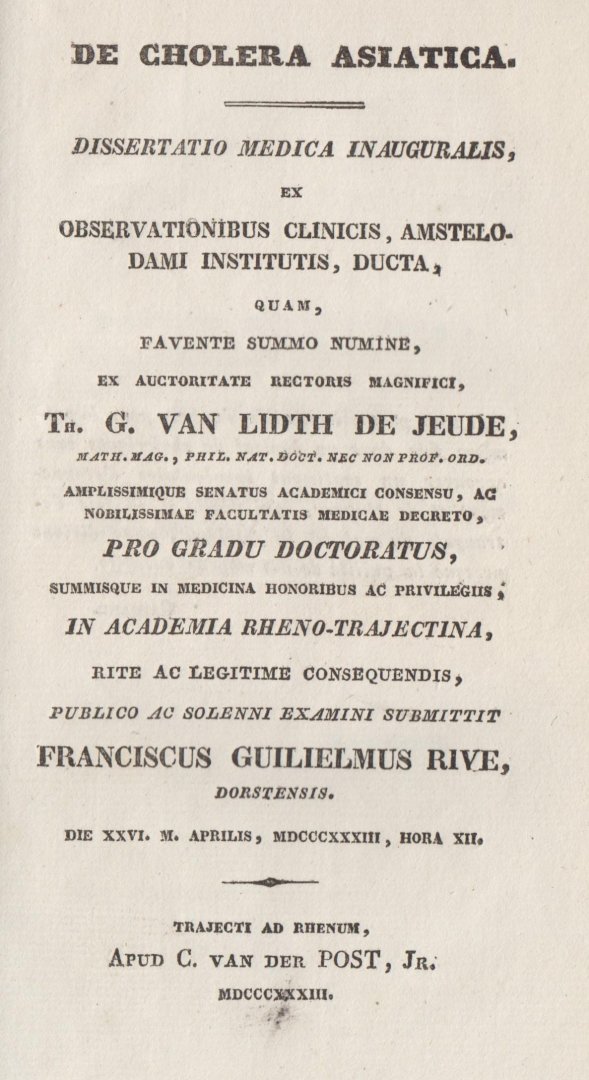 DE CHOLERA ASIATICA.

DISSERTATIO MEDICA INAUGURALIS,
EX
OBSERVATIONIBUS CLINICIS, AMSTELODAMI INSTITUTIS, DUCTA,
QUAM,
FAVENTE SUMMO NUMINE,
EX AUCTORITATE RECTORIS MAGNIFICI,
TH. G. VAN LIDTH DE JEUDE,
MATH. MAG., PHIL. NAT. DOCT. NEC NON PROF. ORD.
AMPLISSIMIQUE SENATUS ACADEMICI CONSENSU, AC NOBILISSIMAE FACULTATIS MEDICAE DECRETO,
PRO GRADU DOCTORATUS,
SUMMISQUE IN MEDICINA HONORIBUS AC PRIVILEGIIS,
IN ACADEMIA RHENO-TRAJECTINA,
RITE AC LEGITIME CONSEQUENDIS,
PUBLICO AC SOLENNI EXAMINI SUBMITTIT
FRANCISCUS GUILIELMUS RIVE,
DORSTENSIS.
DIE XXVI. M. APRILIS, MDCCCXXXIII, HORA XII.

TRAJECTI AD RHENUM,
APUD C. VAN DER POST, JR.
MDCCCXXXIII.